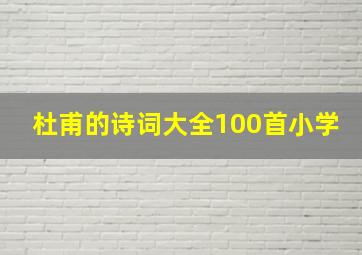 杜甫的诗词大全100首小学